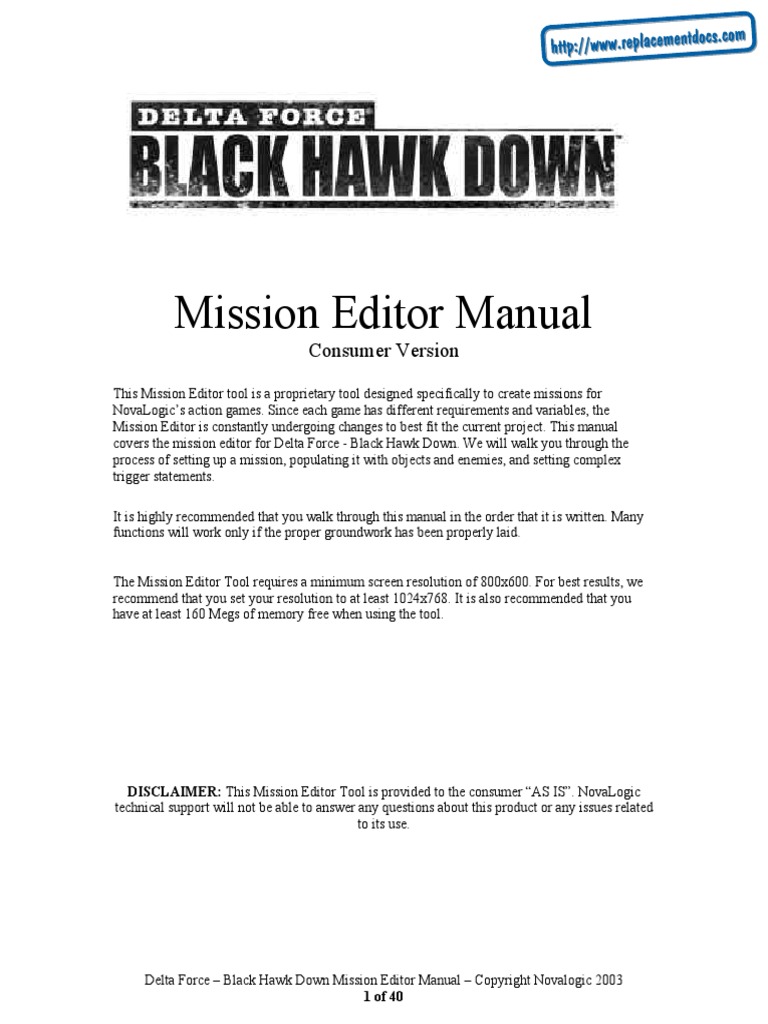 http://www.replacementdocs.com

DELTA FORCE
BLACK HAWK DOWN

Mission Editor Manual
Consumer Version

This Mission Editor tool is a proprietary tool designed specifically to create missions for NovaLogic's action games. Since each game has different requirements and variables, the Mission Editor is constantly undergoing changes to best fit the current project. This manual covers the mission editor for Delta Force - Black Hawk Down. We will walk you through the process of setting up a mission, populating it with objects and enemies, and setting complex trigger statements.

It is highly recommended that you walk through this manual in the order that it is written. Many functions will work only if the proper groundwork has been properly laid.

The Mission Editor Tool requires a minimum screen resolution of 800x600. For best results, we recommend that you set your resolution to at least 1024x768. It is also recommended that you have at least 160 Megs of memory free when using the tool.

DISCLAIMER: This Mission Editor Tool is provided to the consumer "AS IS". NovaLogic technical support will not be able to answer any questions about this product or any issues related to its use.

Delta Force – Black Hawk Down Mission Editor Manual – Copyright Novalogic 2003
1 of 40